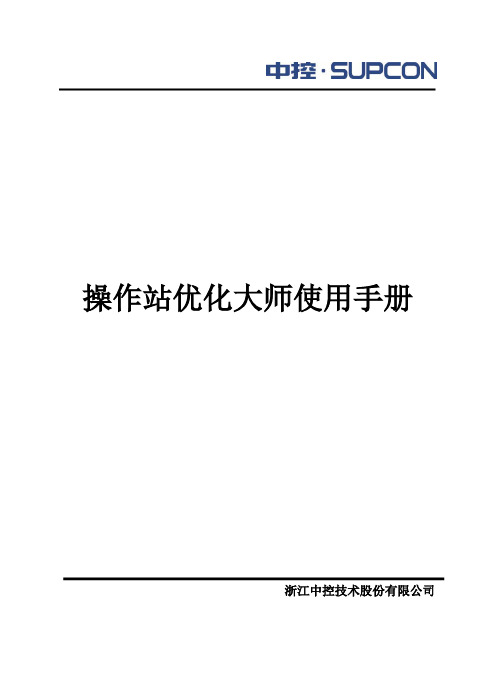 中控·SUPCON

操作站优化大师使用手册

浙江中控技术股份有限公司